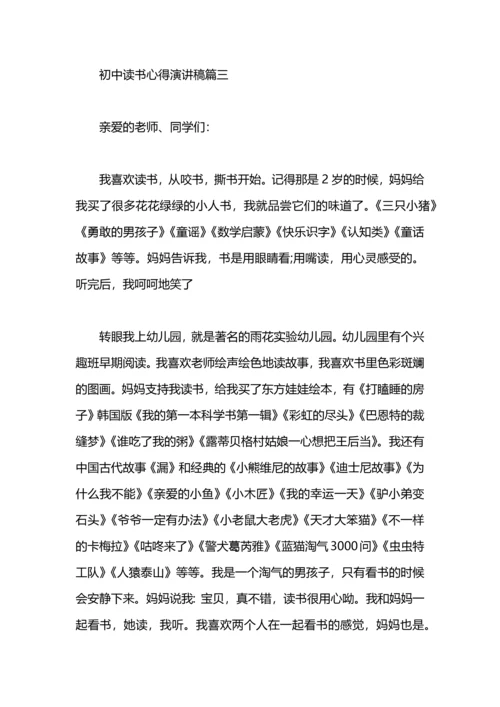 初中读书心得演讲稿篇三

亲爱的老师、同学们:

我喜欢读书，从咬书，撕书开始。记得那是 2 岁的时候，妈妈给我买了很多花花绿绿的小人书，我就品尝它们的味道了。《三只小猪》《勇敢的男孩子》《童谣》《数学启蒙》《快乐识字》《认知类》《童话故事》等等。妈妈告诉我，书是用眼睛看;用嘴读，用心灵感受的。听完后，我呵呵地笑了

转眼我上幼儿园，就是著名的雨花实验幼儿园。幼儿园里有个兴趣班早期阅读。我喜欢老师绘声绘色地读故事，我喜欢书里色彩斑斓的图画。妈妈支持我读书，给我买了东方娃娃绘本，有《打瞌睡的房子》韩国版《我的第一本科学书第一辑》《彩虹的尽头》《巴恩特的裁缝梦》《谁吃了我的粥》《露蒂贝格村姑娘一心想把王后当》。我还有中国古代故事《漏》和经典的《小熊维尼的故事》《迪士尼故事》《为什么我不能》《亲爱的小鱼》《小木匠》《我的幸运一天》《驴小弟变石头》《爷爷一定有办法》《小老鼠大老虎》《天才大笨猫》《不一样的卡梅拉》《咕咚来了》《警犬葛芮雅》《蓝猫淘气 3000 问》《虫虫特工队》《人猿泰山》等等。我是一个淘气的男孩子，只有看书的时候会安静下来。妈妈说我: 宝贝，真不错，读书很用心呦。我和妈妈一起看书，她读，我听。我喜欢两个人在一起看书的感觉，妈妈也是。